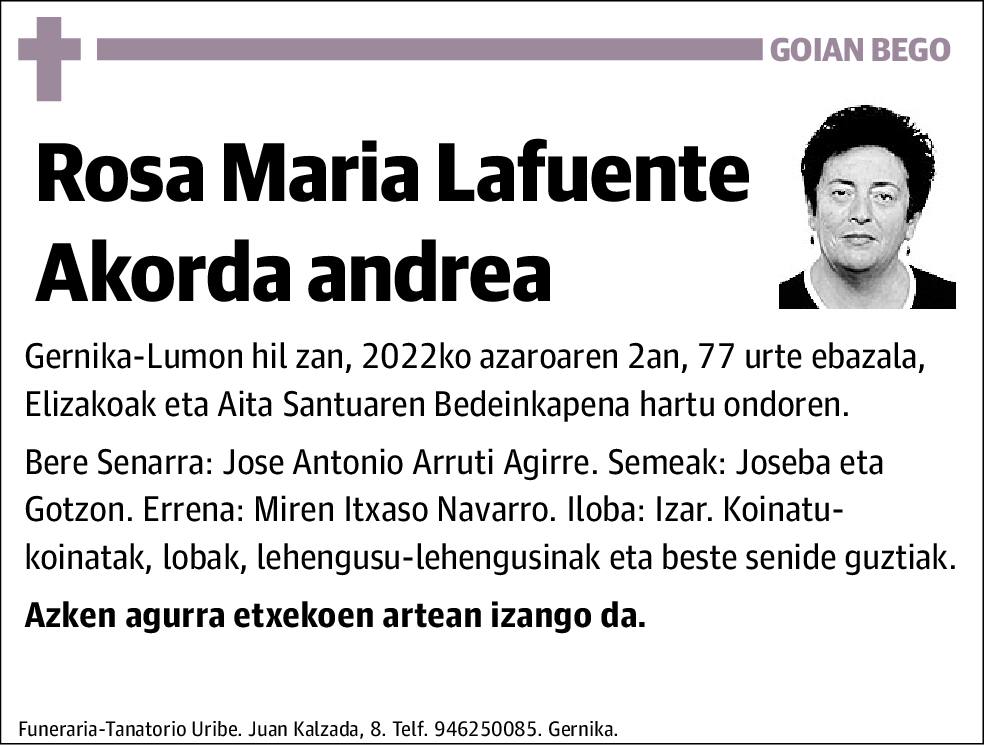 GOIAN BEGO

Rosa Maria Lafuente Akorda andrea

Gernika-Lumon hil zan, 2022ko azaroaren 2an, 77 urte ebazala, Elizakoak eta Aita Santuaren Bedeinkapena hartu ondoren.

Bere Senarra: Jose Antonio Arruti Agirre. Semeak: Joseba eta Gotzon. Errena: Miren Itxaso Navarro. Iloba: Izar. Koinatu-koinatak, lobak, lehengusu-lehengusinak eta beste senide guztiak.

Azken agurra etxekoen artean izango da.

Funeraria-Tanatorio Uribe. Juan Kalzada, 8. Telf. 946250085. Gernika.